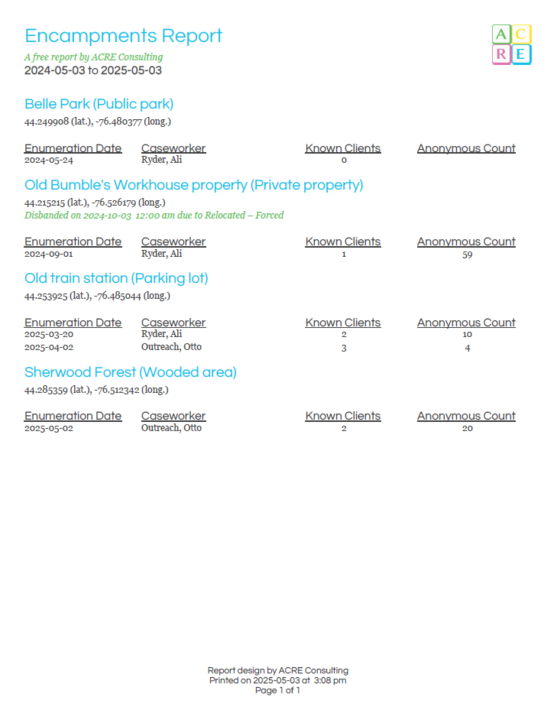 Encampments Report

A free report by ACRE Consulting

2024-05-03 to 2025-05-03

A C R E

Belle Park (Public park)

44.249908 (lat.), -76.480377 (long.)

| Enumeration Date | Caseworker | Known Clients | Anonymous Count |
|---|---|---|---|
| 2024-05-24 | Ryder, Ali | 0 | |

Old Bumble's Workhouse property (Private property)

44.215215 (lat.), -76.526179 (long.)

Disbanded on 2024-10-03 12:00 am due to Relocated – Forced

| Enumeration Date | Caseworker | Known Clients | Anonymous Count |
|---|---|---|---|
| 2024-09-01 | Ryder, Ali | 1 | 59 |

Old train station (Parking lot)

44.253925 (lat.), -76.485044 (long.)

| Enumeration Date | Caseworker | Known Clients | Anonymous Count |
|---|---|---|---|
| 2025-03-20 | Ryder, Ali | 2 | 10 |
| 2025-04-02 | Outreach, Otto | 3 | 4 |

Sherwood Forest (Wooded area)

44.285359 (lat.), -76.512342 (long.)

| Enumeration Date | Caseworker | Known Clients | Anonymous Count |
|---|---|---|---|
| 2025-05-02 | Outreach, Otto | 2 | 20 |

Report design by ACRE Consulting
Printed on 2025-05-03 at 3:08 pm
Page 1 of 1